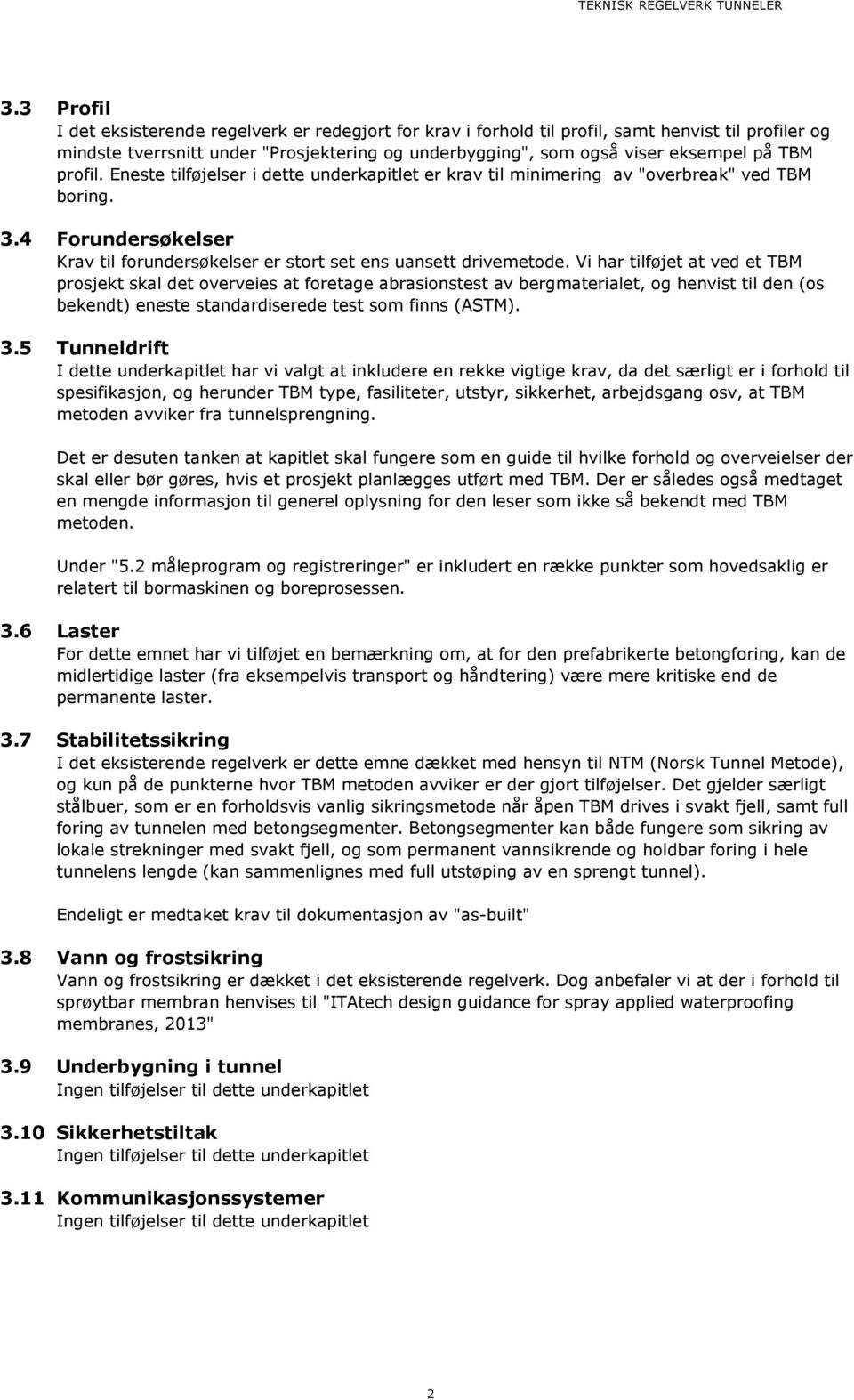 TEKNISK REGELVERK TUNNELER

3.3 Profil
I det eksisterende regelverk er redegjort for krav i forhold til profil, samt henvist til profiler og mindste tverrsnitt under "Prosjektering og underbygging", som også viser eksempel på TBM profil. Eneste tilføjelser i dette underkapitlet er krav til minimering av "overbreak" ved TBM boring.

3.4 Forundersøkelser
Krav til forundersøkelser er stort set ens uansett drivemetode. Vi har tilføjet at ved et TBM prosjekt skal det overveies at foretage abrasionstest av bergmaterialet, og henvist til den (os bekendt) eneste standardiserede test som finns (ASTM).

3.5 Tunneldrift
I dette underkapitlet har vi valgt at inkludere en rekke vigtige krav, da det særligt er i forhold til spesifikasjon, og herunder TBM type, fasiliteter, utstyr, sikkerhet, arbejdsgang osv, at TBM metoden avviker fra tunnelsprengning.

Det er desuten tanken at kapitlet skal fungere som en guide til hvilke forhold og overveielser der skal eller bør gøres, hvis et prosjekt planlægges utført med TBM. Der er således også medtaget en mengde informasjon til generel oplysning for den leser som ikke så bekendt med TBM metoden.

Under "5.2 måleprogram og registreringer" er inkludert en række punkter som hovedsaklig er relatert til bormaskinen og boreprosessen.

3.6 Laster
For dette emnet har vi tilføjet en bemærkning om, at for den prefabrikerte betongforing, kan de midlertidige laster (fra eksempelvis transport og håndtering) være mere kritiske end de permanente laster.

3.7 Stabilitetssikring
I det eksisterende regelverk er dette emne dækket med hensyn til NTM (Norsk Tunnel Metode), og kun på de punkterne hvor TBM metoden avviker er der gjort tilføjelser. Det gjelder særligt stålbuer, som er en forholdsvis vanlig sikringsmetode når åpen TBM drives i svakt fjell, samt full foring av tunnelen med betongsegmenter. Betongsegmenter kan både fungere som sikring av lokale strekninger med svakt fjell, og som permanent vannsikrende og holdbar foring i hele tunnelens lengde (kan sammenlignes med full utstøping av en sprengt tunnel).

Endeligt er medtaket krav til dokumentasjon av "as-built"

3.8 Vann og frostsikring
Vann og frostsikring er dækket i det eksisterende regelverk. Dog anbefaler vi at der i forhold til sprøytbar membran henvises til "ITAtech design guidance for spray applied waterproofing membranes, 2013"

3.9 Underbygning i tunnel
Ingen tilføjelser til dette underkapitlet

3.10 Sikkerhetstiltak
Ingen tilføjelser til dette underkapitlet

3.11 Kommunikasjonssystemer
Ingen tilføjelser til dette underkapitlet

2